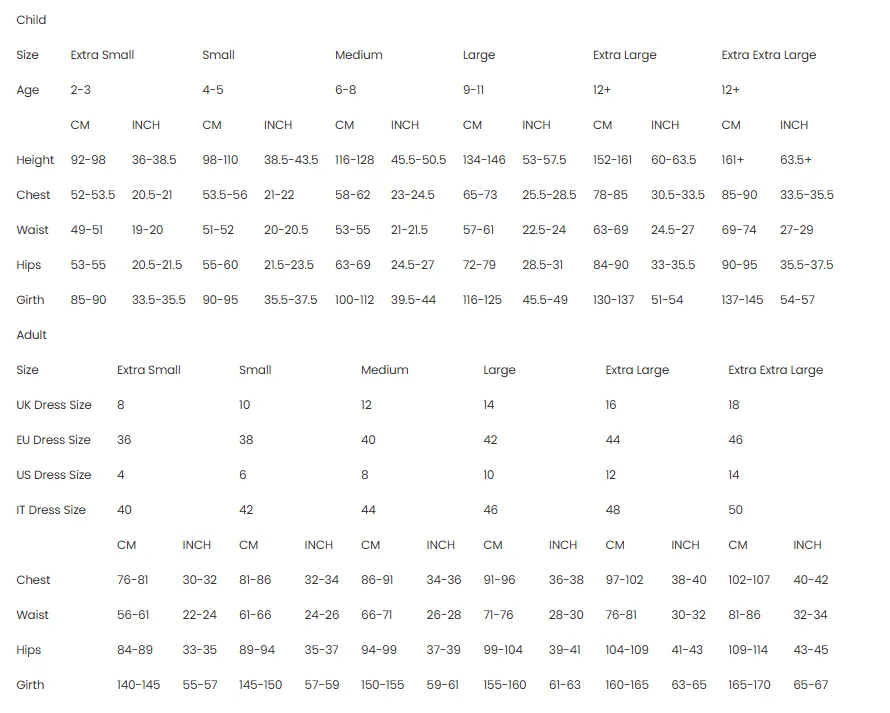 Child

| Size | Extra Small | | Small | | Medium | | Large | | Extra Large | | Extra Extra Large | |
|---|---|---|---|---|---|---|---|---|---|---|---|---|
| Age | 2-3 | | 4-5 | | 6-8 | | 9-11 | | 12+ | | 12+ | |
| | CM | INCH | CM | INCH | CM | INCH | CM | INCH | CM | INCH | CM | INCH |
| Height | 92-98 | 36-38.5 | 98-110 | 38.5-43.5 | 116-128 | 45.5-50.5 | 134-146 | 53-57.5 | 152-161 | 60-63.5 | 161+ | 63.5+ |
| Chest | 52-53.5 | 20.5-21 | 53.5-56 | 21-22 | 58-62 | 23-24.5 | 65-73 | 25.5-28.5 | 78-85 | 30.5-33.5 | 85-90 | 33.5-35.5 |
| Waist | 49-51 | 19-20 | 51-52 | 20-20.5 | 53-55 | 21-21.5 | 57-61 | 22.5-24 | 63-69 | 24.5-27 | 69-74 | 27-29 |
| Hips | 53-55 | 20.5-21.5 | 55-60 | 21.5-23.5 | 63-69 | 24.5-27 | 72-79 | 28.5-31 | 84-90 | 33-35.5 | 90-95 | 35.5-37.5 |
| Girth | 85-90 | 33.5-35.5 | 90-95 | 35.5-37.5 | 100-112 | 39.5-44 | 116-125 | 45.5-49 | 130-137 | 51-54 | 137-145 | 54-57 |

Adult

| Size | Extra Small | | Small | | Medium | | Large | | Extra Large | | Extra Extra Large | |
|---|---|---|---|---|---|---|---|---|---|---|---|---|
| UK Dress Size | 8 | | 10 | | 12 | | 14 | | 16 | | 18 | |
| EU Dress Size | 36 | | 38 | | 40 | | 42 | | 44 | | 46 | |
| US Dress Size | 4 | | 6 | | 8 | | 10 | | 12 | | 14 | |
| IT Dress Size | 40 | | 42 | | 44 | | 46 | | 48 | | 50 | |
| | CM | INCH | CM | INCH | CM | INCH | CM | INCH | CM | INCH | CM | INCH |
| Chest | 76-81 | 30-32 | 81-86 | 32-34 | 86-91 | 34-36 | 91-96 | 36-38 | 97-102 | 38-40 | 102-107 | 40-42 |
| Waist | 56-61 | 22-24 | 61-66 | 24-26 | 66-71 | 26-28 | 71-76 | 28-30 | 76-81 | 30-32 | 81-86 | 32-34 |
| Hips | 84-89 | 33-35 | 89-94 | 35-37 | 94-99 | 37-39 | 99-104 | 39-41 | 104-109 | 41-43 | 109-114 | 43-45 |
| Girth | 140-145 | 55-57 | 145-150 | 57-59 | 150-155 | 59-61 | 155-160 | 61-63 | 160-165 | 63-65 | 165-170 | 65-67 |